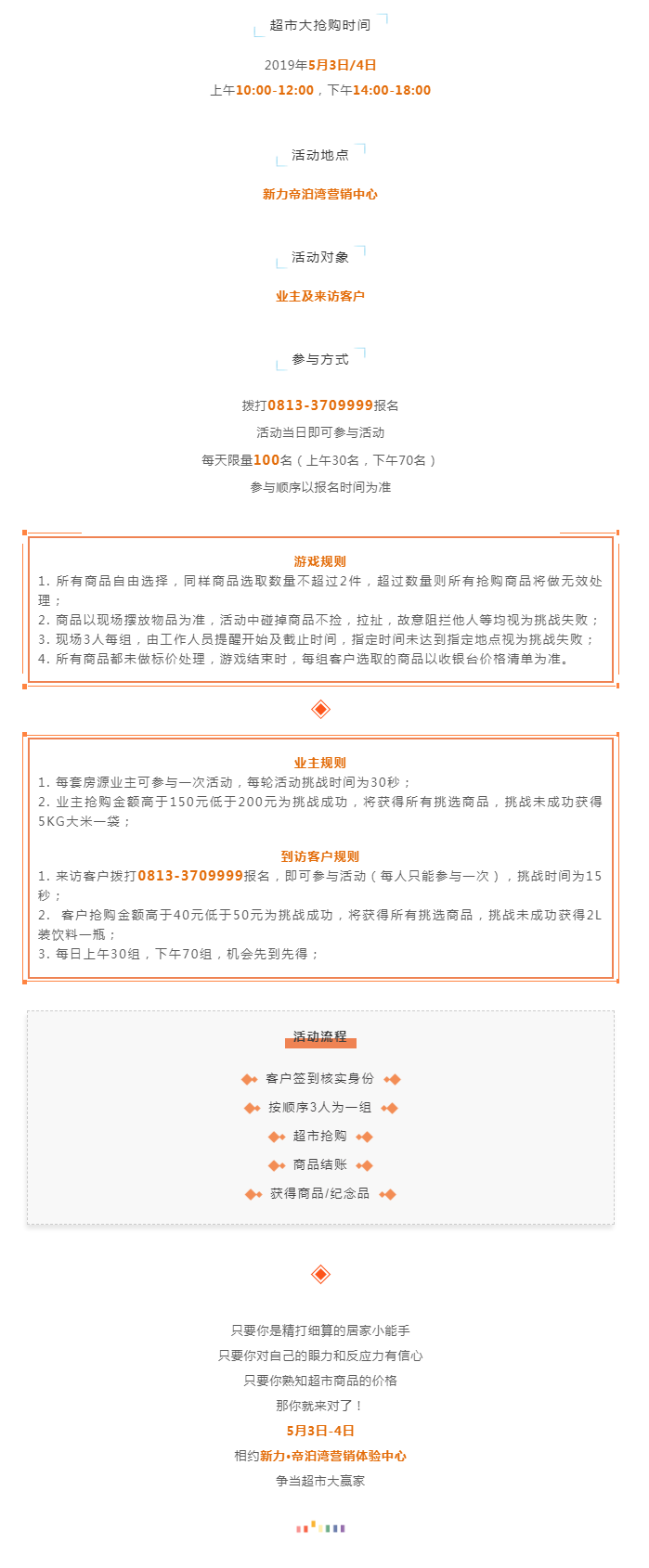 超市大抢购时间

2019年5月3日/4日
上午10:00-12:00，下午14:00-18:00

活动地点

新力帝泊湾营销中心

活动对象

业主及来访客户

参与方式

拨打0813-3709999报名
活动当日即可参与活动
每天限量100名（上午30名，下午70名）
参与顺序以报名时间为准

游戏规则
1. 所有商品自由选择，同样商品选取数量不超过2件，超过数量则所有抢购商品将做无效处理；
2. 商品以现场摆放物品为准，活动中碰掉商品不捡，拉扯，故意阻拦他人等均视为挑战失败；
3. 现场3人每组，由工作人员提醒开始及截止时间，指定时间未达到指定地点视为挑战失败；
4. 所有商品都未做标价处理，游戏结束时，每组客户选取的商品以收银台价格清单为准。

业主规则
1. 每套房源业主可参与一次活动，每轮活动挑战时间为30秒；
2. 业主抢购金额高于150元低于200元为挑战成功，将获得所有挑选商品，挑战未成功获得5KG大米一袋；

到访客户规则
1. 来访客户拨打0813-3709999报名，即可参与活动（每人只能参与一次），挑战时间为15秒；
2. 客户抢购金额高于40元低于50元为挑战成功，将获得所有挑选商品，挑战未成功获得2L装饮料一瓶；
3. 每日上午30组，下午70组，机会先到先得；

活动流程

客户签到核实身份
按顺序3人为一组
超市抢购
商品结账
获得商品/纪念品

只要你是精打细算的居家小能手
只要你对自己的眼力和反应力有信心
只要你熟知超市商品的价格
那你就来对了！
5月3日-4日
相约新力·帝泊湾营销体验中心
争当超市大赢家